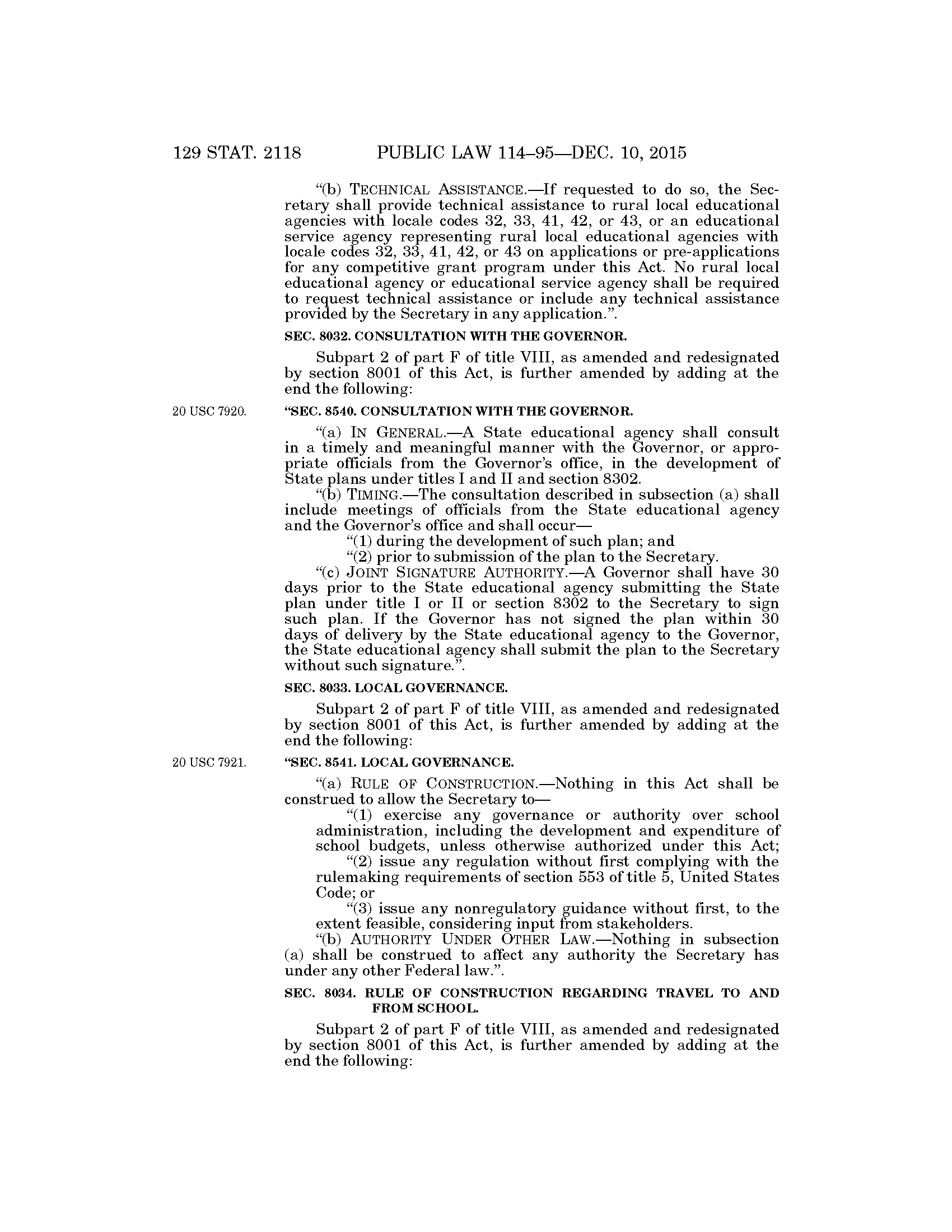 129 STAT. 2118 PUBLIC LAW 114–95—DEC. 10, 2015

"(b) TECHNICAL ASSISTANCE.—If requested to do so, the Secretary shall provide technical assistance to rural local educational agencies with locale codes 32, 33, 41, 42, or 43, or an educational service agency representing rural local educational agencies with locale codes 32, 33, 41, 42, or 43 on applications or pre-applications for any competitive grant program under this Act. No rural local educational agency or educational service agency shall be required to request technical assistance or include any technical assistance provided by the Secretary in any application.".

SEC. 8032. CONSULTATION WITH THE GOVERNOR.

Subpart 2 of part F of title VIII, as amended and redesignated by section 8001 of this Act, is further amended by adding at the end the following:

20 USC 7920.

"SEC. 8540. CONSULTATION WITH THE GOVERNOR.

"(a) IN GENERAL.—A State educational agency shall consult in a timely and meaningful manner with the Governor, or appropriate officials from the Governor's office, in the development of State plans under titles I and II and section 8302.

"(b) TIMING.—The consultation described in subsection (a) shall include meetings of officials from the State educational agency and the Governor's office and shall occur—

"(1) during the development of such plan; and

"(2) prior to submission of the plan to the Secretary.

"(c) JOINT SIGNATURE AUTHORITY.—A Governor shall have 30 days prior to the State educational agency submitting the State plan under title I or II or section 8302 to the Secretary to sign such plan. If the Governor has not signed the plan within 30 days of delivery by the State educational agency to the Governor, the State educational agency shall submit the plan to the Secretary without such signature.".

SEC. 8033. LOCAL GOVERNANCE.

Subpart 2 of part F of title VIII, as amended and redesignated by section 8001 of this Act, is further amended by adding at the end the following:

20 USC 7921.

"SEC. 8541. LOCAL GOVERNANCE.

"(a) RULE OF CONSTRUCTION.—Nothing in this Act shall be construed to allow the Secretary to—

"(1) exercise any governance or authority over school administration, including the development and expenditure of school budgets, unless otherwise authorized under this Act;

"(2) issue any regulation without first complying with the rulemaking requirements of section 553 of title 5, United States Code; or

"(3) issue any nonregulatory guidance without first, to the extent feasible, considering input from stakeholders.

"(b) AUTHORITY UNDER OTHER LAW.—Nothing in subsection (a) shall be construed to affect any authority the Secretary has under any other Federal law.".

SEC. 8034. RULE OF CONSTRUCTION REGARDING TRAVEL TO AND FROM SCHOOL.

Subpart 2 of part F of title VIII, as amended and redesignated by section 8001 of this Act, is further amended by adding at the end the following: